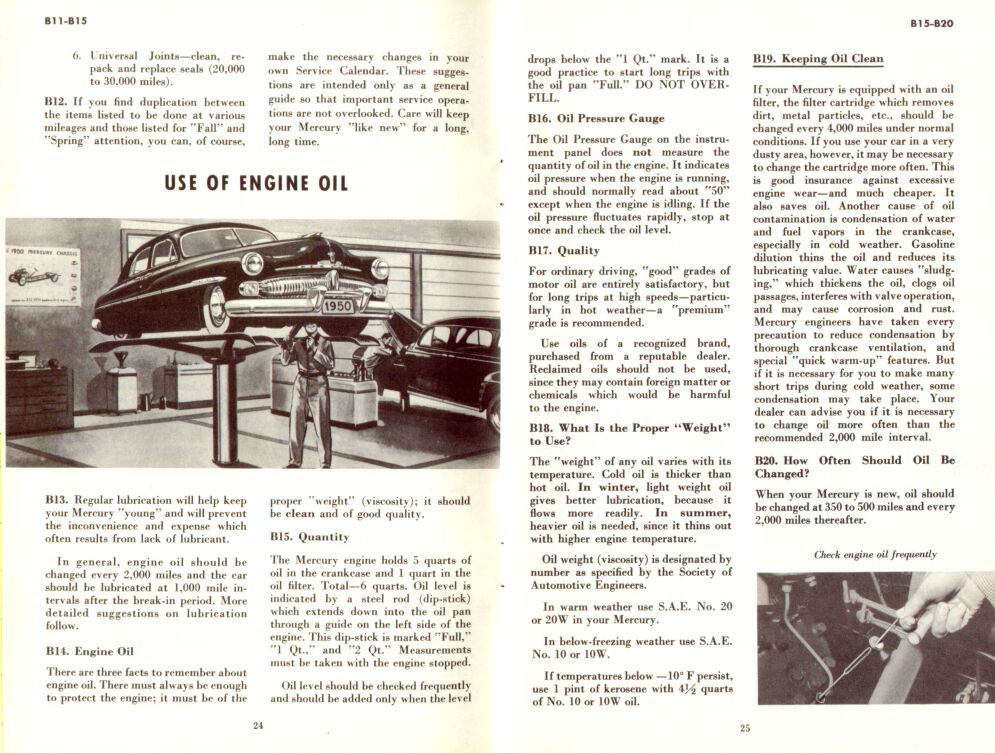 B11-B15

6. Universal Joints—clean, repack and replace seals (20,000 to 30,000 miles).

B12. If you find duplication between the items listed to be done at various mileages and those listed for "Fall" and "Spring" attention, you can, of course, make the necessary changes in your own Service Calendar. These suggestions are intended only as a general guide so that important service operations are not overlooked. Care will keep your Mercury "like new" for a long, long time.

USE OF ENGINE OIL

1950 MERCURY CHASSIS

1950

B13. Regular lubrication will help keep your Mercury "young" and will prevent the inconvenience and expense which often results from lack of lubricant.

In general, engine oil should be changed every 2,000 miles and the car should be lubricated at 1,000 mile intervals after the break-in period. More detailed suggestions on lubrication follow.

B14. Engine Oil

There are three facts to remember about engine oil. There must always be enough to protect the engine; it must be of the proper "weight" (viscosity); it should be clean and of good quality.

B15. Quantity

The Mercury engine holds 5 quarts of oil in the crankcase and 1 quart in the oil filter. Total—6 quarts. Oil level is indicated by a steel rod (dip-stick) which extends down into the oil pan through a guide on the left side of the engine. This dip-stick is marked "Full," "1 Qt.," and "2 Qt." Measurements must be taken with the engine stopped.

Oil level should be checked frequently and should be added only when the level

24

B15-B20

drops below the "1 Qt." mark. It is a good practice to start long trips with the oil pan "Full." DO NOT OVERFILL.

B16. Oil Pressure Gauge

The Oil Pressure Gauge on the instrument panel does not measure the quantity of oil in the engine. It indicates oil pressure when the engine is running, and should normally read about "50" except when the engine is idling. If the oil pressure fluctuates rapidly, stop at once and check the oil level.

B17. Quality

For ordinary driving, "good" grades of motor oil are entirely satisfactory, but for long trips at high speeds—particularly in hot weather—a "premium" grade is recommended.

Use oils of a recognized brand, purchased from a reputable dealer. Reclaimed oils should not be used, since they may contain foreign matter or chemicals which would be harmful to the engine.

B18. What Is the Proper "Weight" to Use?

The "weight" of any oil varies with its temperature. Cold oil is thicker than hot oil. In winter, light weight oil gives better lubrication, because it flows more readily. In summer, heavier oil is needed, since it thins out with higher engine temperature.

Oil weight (viscosity) is designated by number as specified by the Society of Automotive Engineers.

In warm weather use S.A.E. No. 20 or 20W in your Mercury.

In below-freezing weather use S.A.E. No. 10 or 10W.

If temperatures below —10° F persist, use 1 pint of kerosene with 4½ quarts of No. 10 or 10W oil.

B19. Keeping Oil Clean

If your Mercury is equipped with an oil filter, the filter cartridge which removes dirt, metal particles, etc., should be changed every 4,000 miles under normal conditions. If you use your car in a very dusty area, however, it may be necessary to change the cartridge more often. This is good insurance against excessive engine wear—and much cheaper. It also saves oil. Another cause of oil contamination is condensation of water and fuel vapors in the crankcase, especially in cold weather. Gasoline dilution thins the oil and reduces its lubricating value. Water causes "sludging," which thickens the oil, clogs oil passages, interferes with valve operation, and may cause corrosion and rust. Mercury engineers have taken every precaution to reduce condensation by thorough crankcase ventilation, and special "quick warm-up" features. But if it is necessary for you to make many short trips during cold weather, some condensation may take place. Your dealer can advise you if it is necessary to change oil more often than the recommended 2,000 mile interval.

B20. How Often Should Oil Be Changed?

When your Mercury is new, oil should be changed at 350 to 500 miles and every 2,000 miles thereafter.

Check engine oil frequently

25